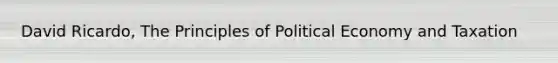 David Ricardo, The Principles of Political Economy and Taxation